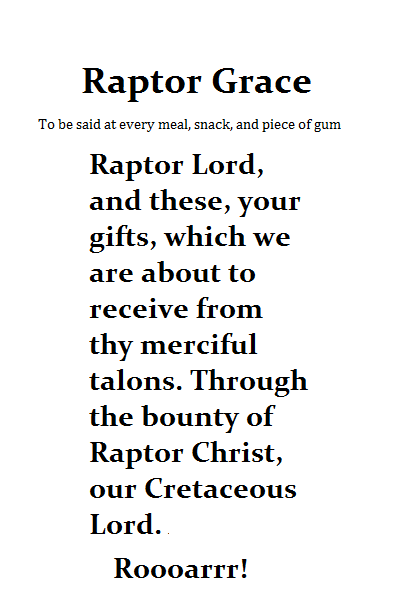 Raptor Grace

To be said at every meal, snack, and piece of gum

Raptor Lord, and these, your gifts, which we are about to receive from thy merciful talons. Through the bounty of Raptor Christ, our Cretaceous Lord.

Roooarrr!